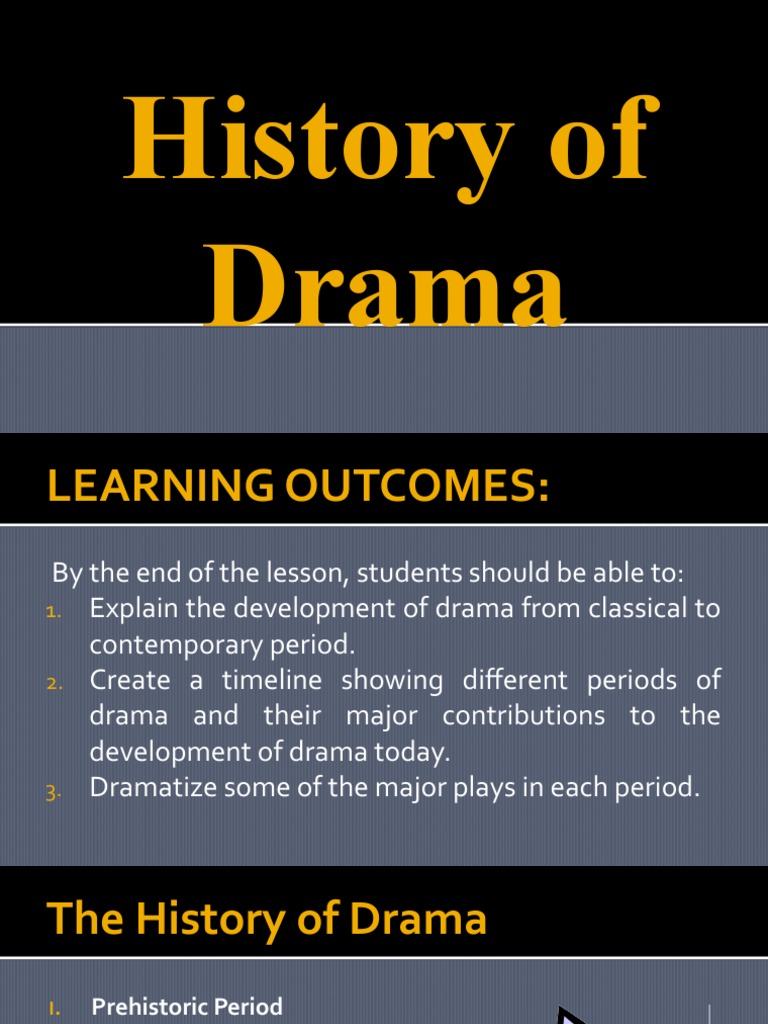 History of Drama

LEARNING OUTCOMES:

By the end of the lesson, students should be able to:
1. Explain the development of drama from classical to contemporary period.
2. Create a timeline showing different periods of drama and their major contributions to the development of drama today.
3. Dramatize some of the major plays in each period.

The History of Drama

I. Prehistoric Period